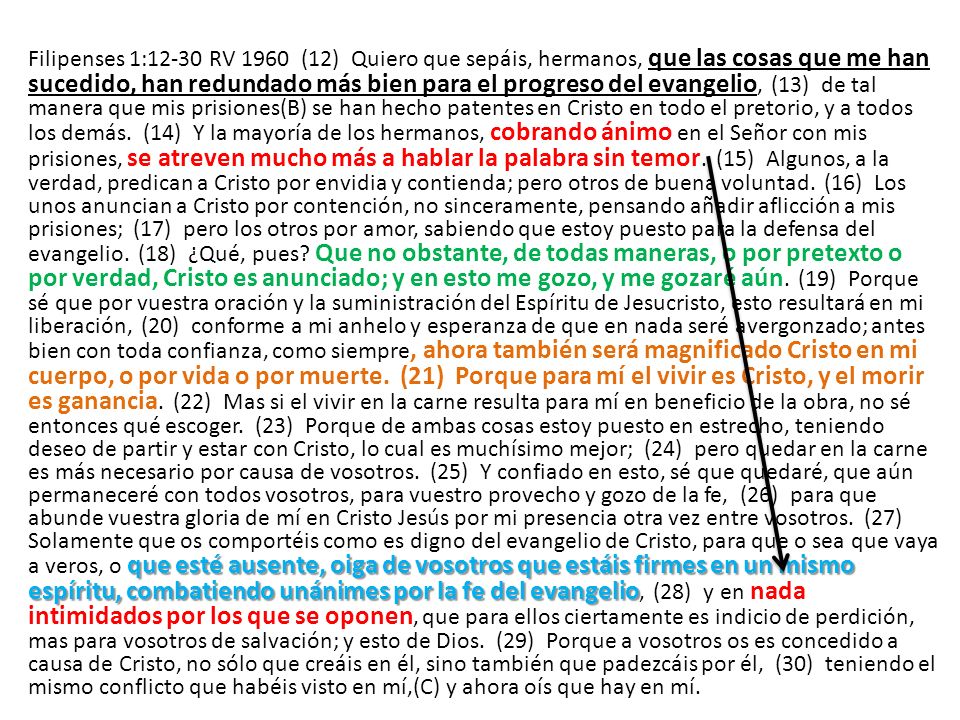 Filipenses 1:12-30 RV 1960 (12) Quiero que sepáis, hermanos, que las cosas que me han sucedido, han redundado más bien para el progreso del evangelio, (13) de tal manera que mis prisiones(B) se han hecho patentes en Cristo en todo el pretorio, y a todos los demás. (14) Y la mayoría de los hermanos, cobrando ánimo en el Señor con mis prisiones, se atreven mucho más a hablar la palabra sin temor. (15) Algunos, a la verdad, predican a Cristo por envidia y contienda; pero otros de buena voluntad. (16) Los unos anuncian a Cristo por contención, no sinceramente, pensando añadir aflicción a mis prisiones; (17) pero los otros por amor, sabiendo que estoy puesto para la defensa del evangelio. (18) ¿Qué, pues? Que no obstante, de todas maneras, o por pretexto o por verdad, Cristo es anunciado; y en esto me gozo, y me gozaré aún. (19) Porque sé que por vuestra oración y la suministración del Espíritu de Jesucristo, esto resultará en mi liberación, (20) conforme a mi anhelo y esperanza de que en nada seré avergonzado; antes bien con toda confianza, como siempre, ahora también será magnificado Cristo en mi cuerpo, o por vida o por muerte. (21) Porque para mí el vivir es Cristo, y el morir es ganancia. (22) Mas si el vivir en la carne resulta para mí en beneficio de la obra, no sé entonces qué escoger. (23) Porque de ambas cosas estoy puesto en estrecho, teniendo deseo de partir y estar con Cristo, lo cual es muchísimo mejor; (24) pero quedar en la carne es más necesario por causa de vosotros. (25) Y confiado en esto, sé que quedaré, que aún permaneceré con todos vosotros, para vuestro provecho y gozo de la fe, (26) para que abunde vuestra gloria de mí en Cristo Jesús por mi presencia otra vez entre vosotros. (27) Solamente que os comportéis como es digno del evangelio de Cristo, para que o sea que vaya a veros, o que esté ausente, oiga de vosotros que estáis firmes en un mismo espíritu, combatiendo unánimes por la fe del evangelio, (28) y en nada intimidados por los que se oponen, que para ellos ciertamente es indicio de perdición, mas para vosotros de salvación; y esto de Dios. (29) Porque a vosotros os es concedido a causa de Cristo, no sólo que creáis en él, sino también que padezcáis por él, (30) teniendo el mismo conflicto que habéis visto en mí,(C) y ahora oís que hay en mí.